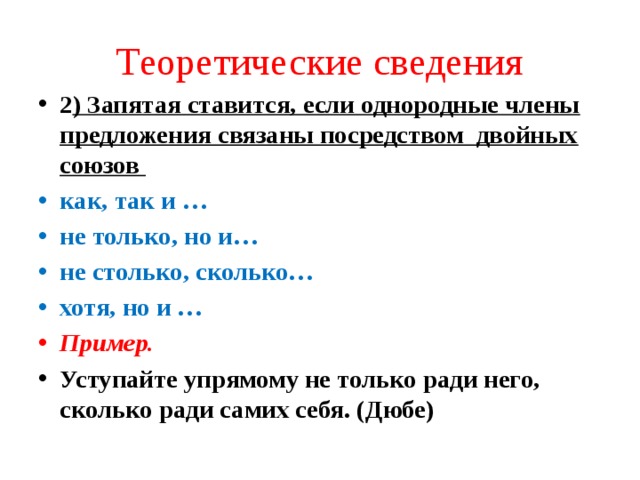 Теоретические сведения

• 2) Запятая ставится, если однородные члены предложения связаны посредством двойных союзов

• как, так и …

• не только, но и…

• не столько, сколько…

• хотя, но и …

• Пример.

• Уступайте упрямому не только ради него, сколько ради самих себя. (Дюбе)